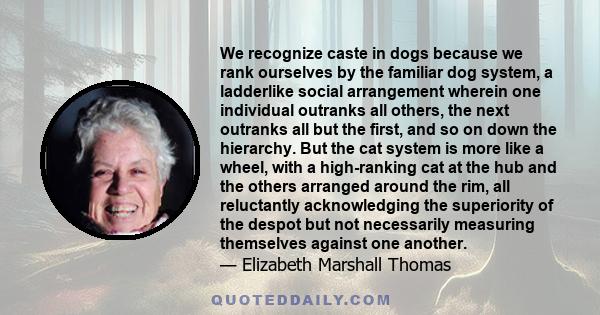 We recognize caste in dogs because we rank ourselves by the familiar dog system, a ladderlike social arrangement wherein one individual outranks all others, the next outranks all but the first, and so on down the hierarchy. But the cat system is more like a wheel, with a high-ranking cat at the hub and the others arranged around the rim, all reluctantly acknowledging the superiority of the despot but not necessarily measuring themselves against one another.
— Elizabeth Marshall Thomas

QUOTEDDAILY.COM